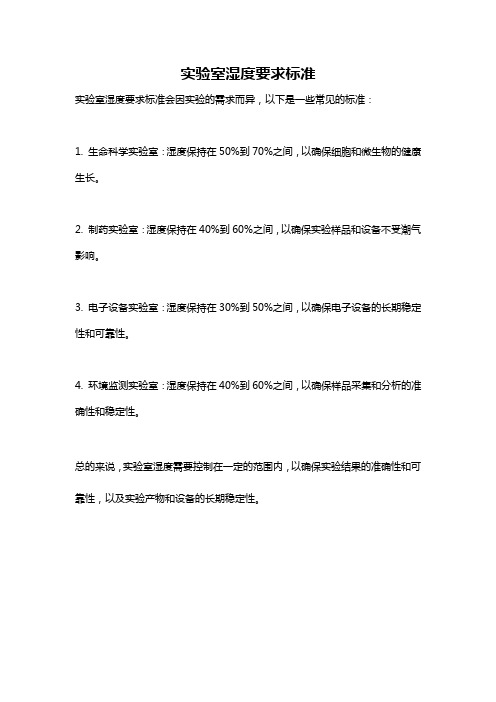 实验室湿度要求标准

实验室湿度要求标准会因实验的需求而异，以下是一些常见的标准：

1. 生命科学实验室：湿度保持在 50%到 70%之间，以确保细胞和微生物的健康生长。

2. 制药实验室：湿度保持在 40%到 60%之间，以确保实验样品和设备不受潮气影响。

3. 电子设备实验室：湿度保持在 30%到 50%之间，以确保电子设备的长期稳定性和可靠性。

4. 环境监测实验室：湿度保持在 40%到 60%之间，以确保样品采集和分析的准确性和稳定性。

总的来说，实验室湿度需要控制在一定的范围内，以确保实验结果的准确性和可靠性，以及实验产物和设备的长期稳定性。